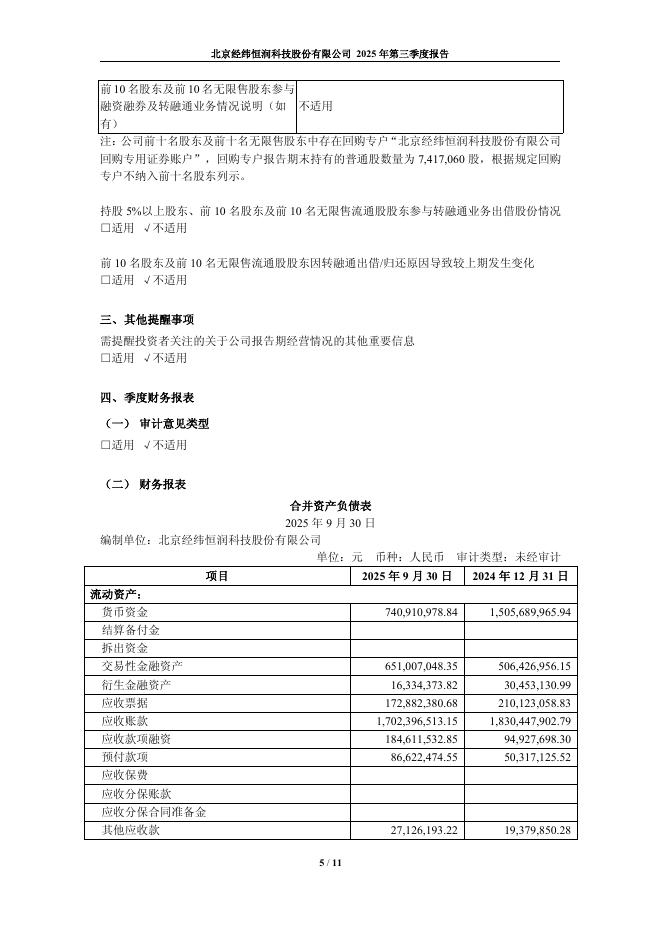 北京经纬恒润科技股份有限公司 2025 年第三季度报告

| 前 10 名股东及前 10 名无限售股东参与融资融券及转融通业务情况说明（如有） | 不适用 |
|---|---|

注：公司前十名股东及前十名无限售股东中存在回购专户“北京经纬恒润科技股份有限公司回购专用证券账户”，回购专户报告期末持有的普通股数量为 7,417,060 股，根据规定回购专户不纳入前十名股东列示。

持股 5%以上股东、前 10 名股东及前 10 名无限售流通股股东参与转融通业务出借股份情况
□适用 √不适用

前 10 名股东及前 10 名无限售流通股股东因转融通出借/归还原因导致较上期发生变化
□适用 √不适用

三、其他提醒事项
需提醒投资者关注的关于公司报告期经营情况的其他重要信息
□适用 √不适用

四、季度财务报表
（一） 审计意见类型
□适用 √不适用

（二） 财务报表
合并资产负债表
2025 年 9 月 30 日
编制单位：北京经纬恒润科技股份有限公司
单位：元 币种：人民币 审计类型：未经审计

| 项目 | 2025 年 9 月 30 日 | 2024 年 12 月 31 日 |
|---|---|---|
| 流动资产： | | |
| 货币资金 | 740,910,978.84 | 1,505,689,965.94 |
| 结算备付金 | | |
| 拆出资金 | | |
| 交易性金融资产 | 651,007,048.35 | 506,426,956.15 |
| 衍生金融资产 | 16,334,373.82 | 30,453,130.99 |
| 应收票据 | 172,882,380.68 | 210,123,058.83 |
| 应收账款 | 1,702,396,513.15 | 1,830,447,902.79 |
| 应收款项融资 | 184,611,532.85 | 94,927,698.30 |
| 预付款项 | 86,622,474.55 | 50,317,125.52 |
| 应收保费 | | |
| 应收分保账款 | | |
| 应收分保合同准备金 | | |
| 其他应收款 | 27,126,193.22 | 19,379,850.28 |

5 / 11